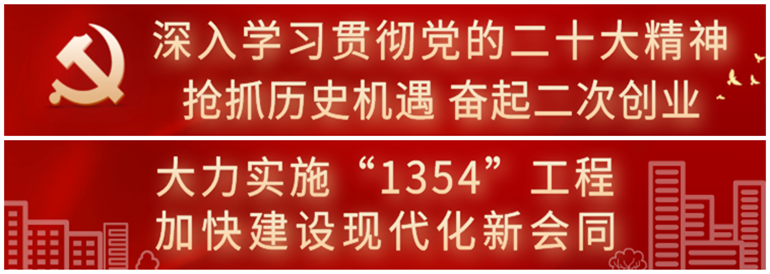 深入学习贯彻党的二十大精神
抢抓历史机遇 奋起二次创业

大力实施“1354”工程
加快建设现代化新会同